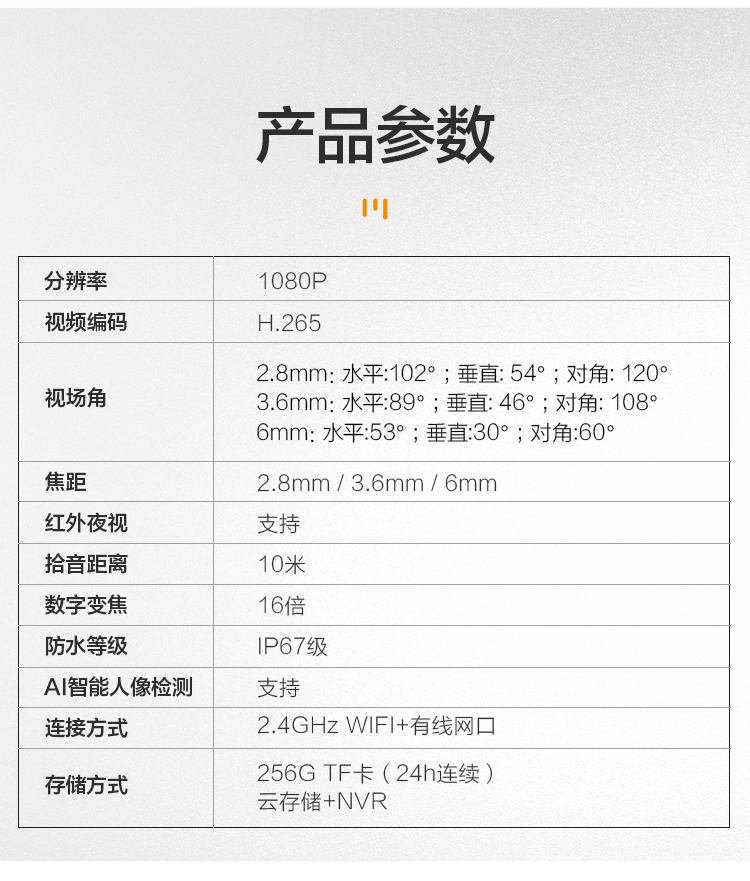 产品参数

| 分辨率 | 1080P |
|---|---|
| 视频编码 | H.265 |
| 视场角 | 2.8mm: 水平:102°；垂直: 54°；对角: 120° 3.6mm: 水平:89°；垂直: 46°；对角: 108° 6mm: 水平:53°；垂直:30°；对角:60° |
| 焦距 | 2.8mm / 3.6mm / 6mm |
| 红外夜视 | 支持 |
| 拾音距离 | 10米 |
| 数字变焦 | 16倍 |
| 防水等级 | IP67级 |
| AI智能人像检测 | 支持 |
| 连接方式 | 2.4GHz WIFI+有线网口 |
| 存储方式 | 256G TF卡（24h连续） 云存储+NVR |